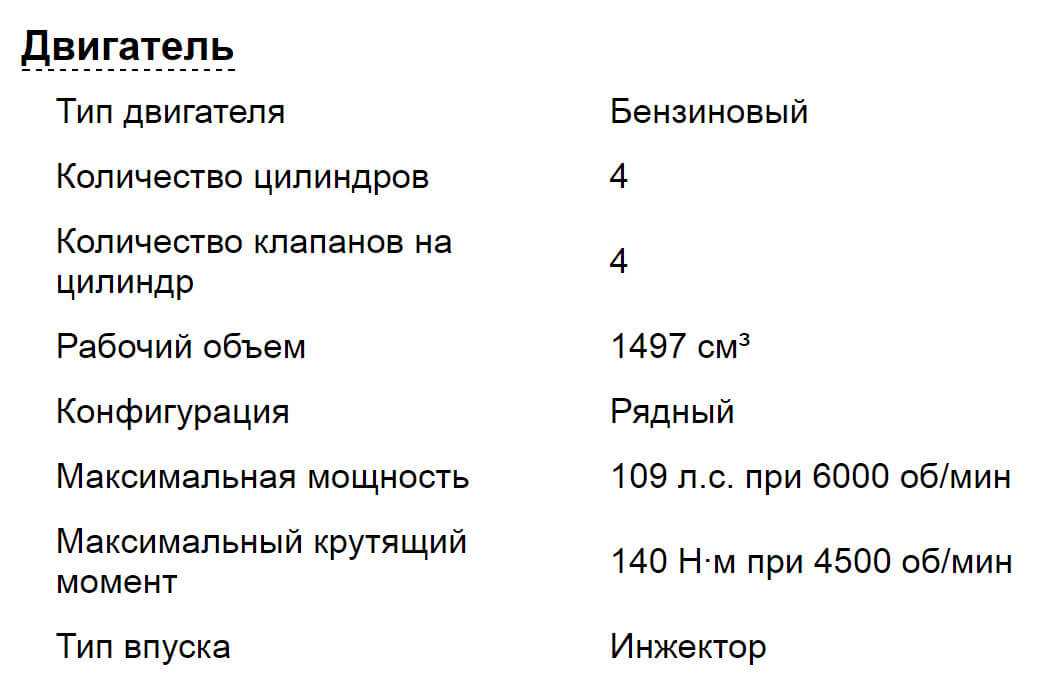 Двигатель

| | |
|---|---|
| Тип двигателя | Бензиновый |
| Количество цилиндров | 4 |
| Количество клапанов на цилиндр | 4 |
| Рабочий объем | 1497 см³ |
| Конфигурация | Рядный |
| Максимальная мощность | 109 л.с. при 6000 об/мин |
| Максимальный крутящий момент | 140 Н·м при 4500 об/мин |
| Тип впуска | Инжектор |